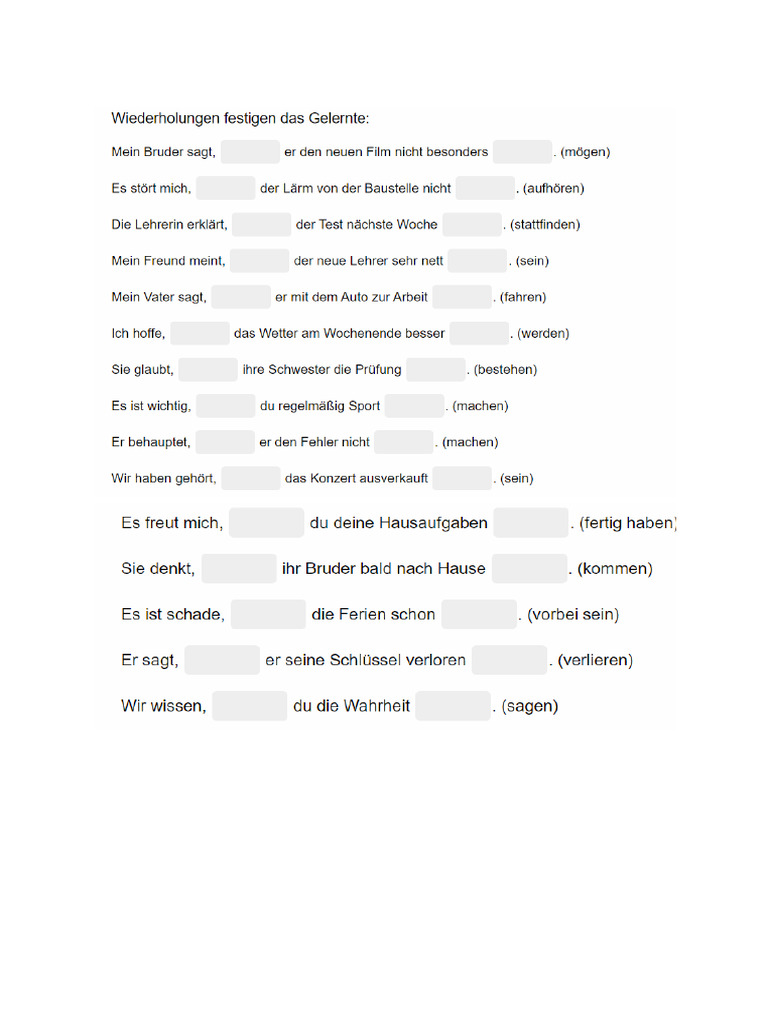 Wiederholungen festigen das Gelernte:

Mein Bruder sagt, er den neuen Film nicht besonders . (mögen)

Es stört mich, der Lärm von der Baustelle nicht . (aufhören)

Die Lehrerin erklärt, der Test nächste Woche . (stattfinden)

Mein Freund meint, der neue Lehrer sehr nett . (sein)

Mein Vater sagt, er mit dem Auto zur Arbeit . (fahren)

Ich hoffe, das Wetter am Wochenende besser . (werden)

Sie glaubt, ihre Schwester die Prüfung . (bestehen)

Es ist wichtig, du regelmäßig Sport . (machen)

Er behauptet, er den Fehler nicht . (machen)

Wir haben gehört, das Konzert ausverkauft . (sein)

Es freut mich, du deine Hausaufgaben . (fertig haben)

Sie denkt, ihr Bruder bald nach Hause . (kommen)

Es ist schade, die Ferien schon . (vorbei sein)

Er sagt, er seine Schlüssel verloren . (verlieren)

Wir wissen, du die Wahrheit . (sagen)